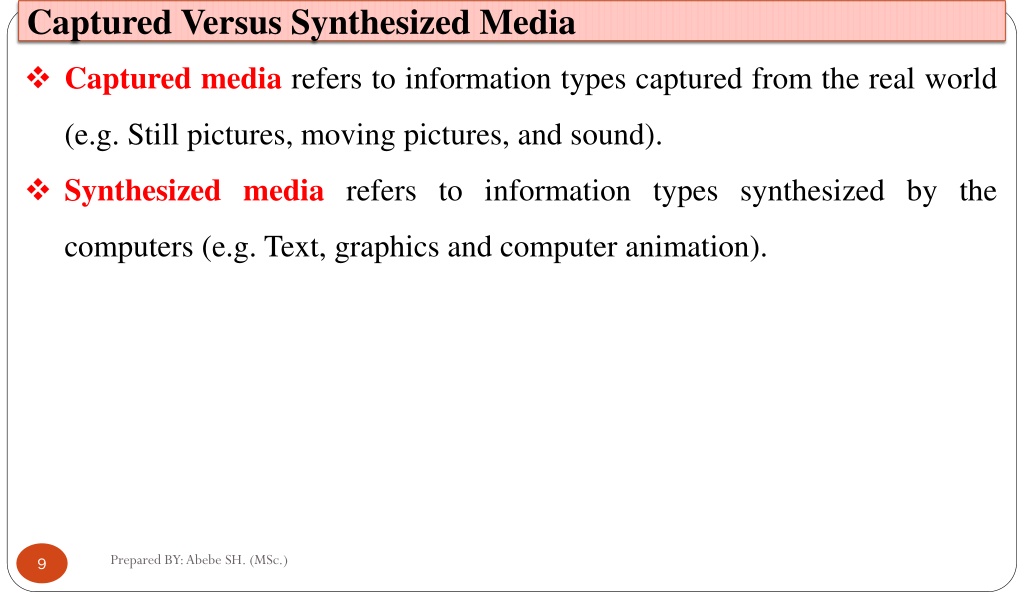 Captured Versus Synthesized Media

❖ Captured media refers to information types captured from the real world (e.g. Still pictures, moving pictures, and sound).

❖ Synthesized media refers to information types synthesized by the computers (e.g. Text, graphics and computer animation).

9

Prepared BY: Abebe SH. (MSc.)